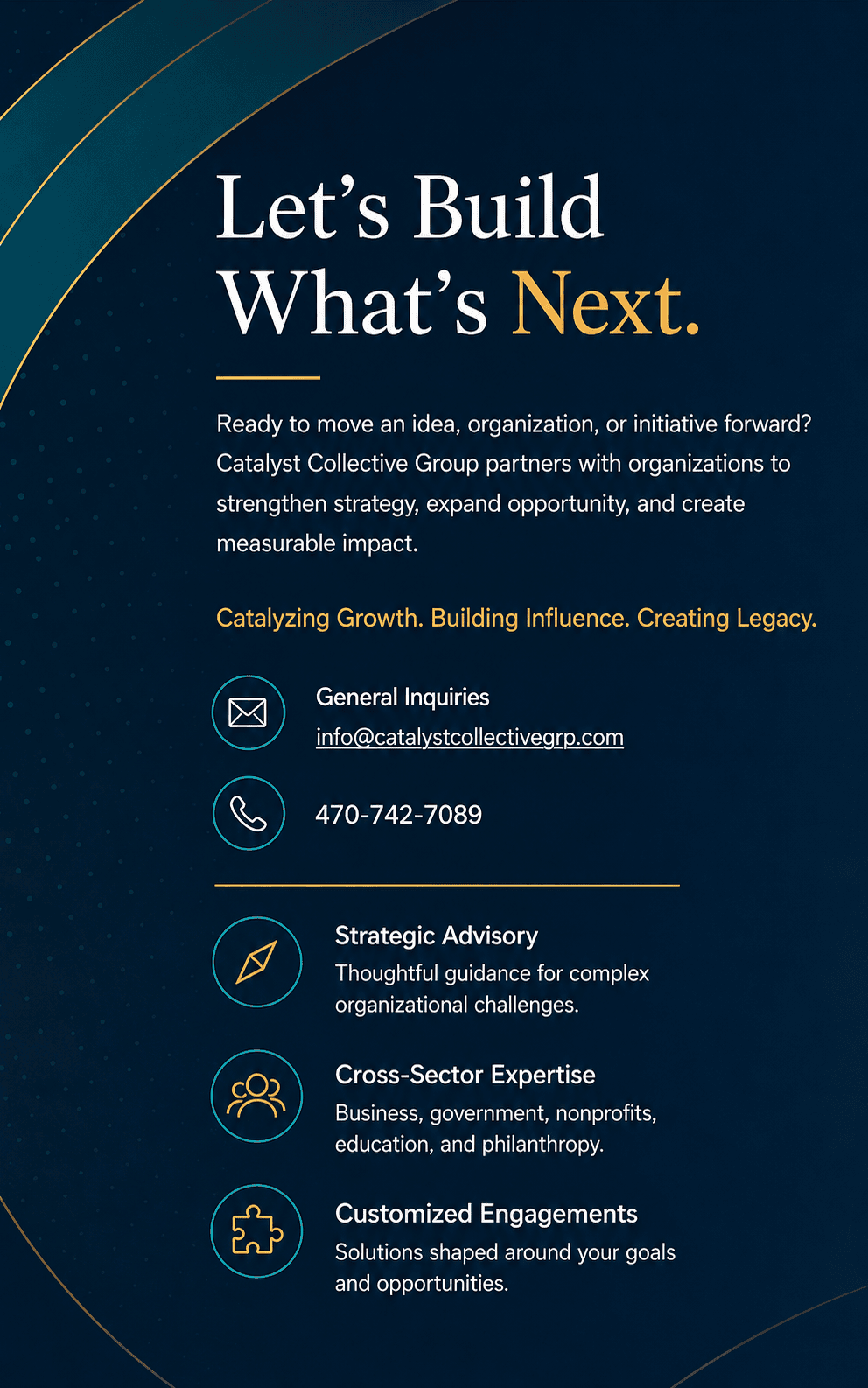 Let's Build
What's Next.

Ready to move an idea, organization, or initiative forward? Catalyst Collective Group partners with organizations to strengthen strategy, expand opportunity, and create measurable impact.

Catalyzing Growth. Building Influence. Creating Legacy.

General Inquiries
info@catalystcollectivegrp.com

470-742-7089

Strategic Advisory
Thoughtful guidance for complex organizational challenges.

Cross-Sector Expertise
Business, government, nonprofits, education, and philanthropy.

Customized Engagements
Solutions shaped around your goals and opportunities.